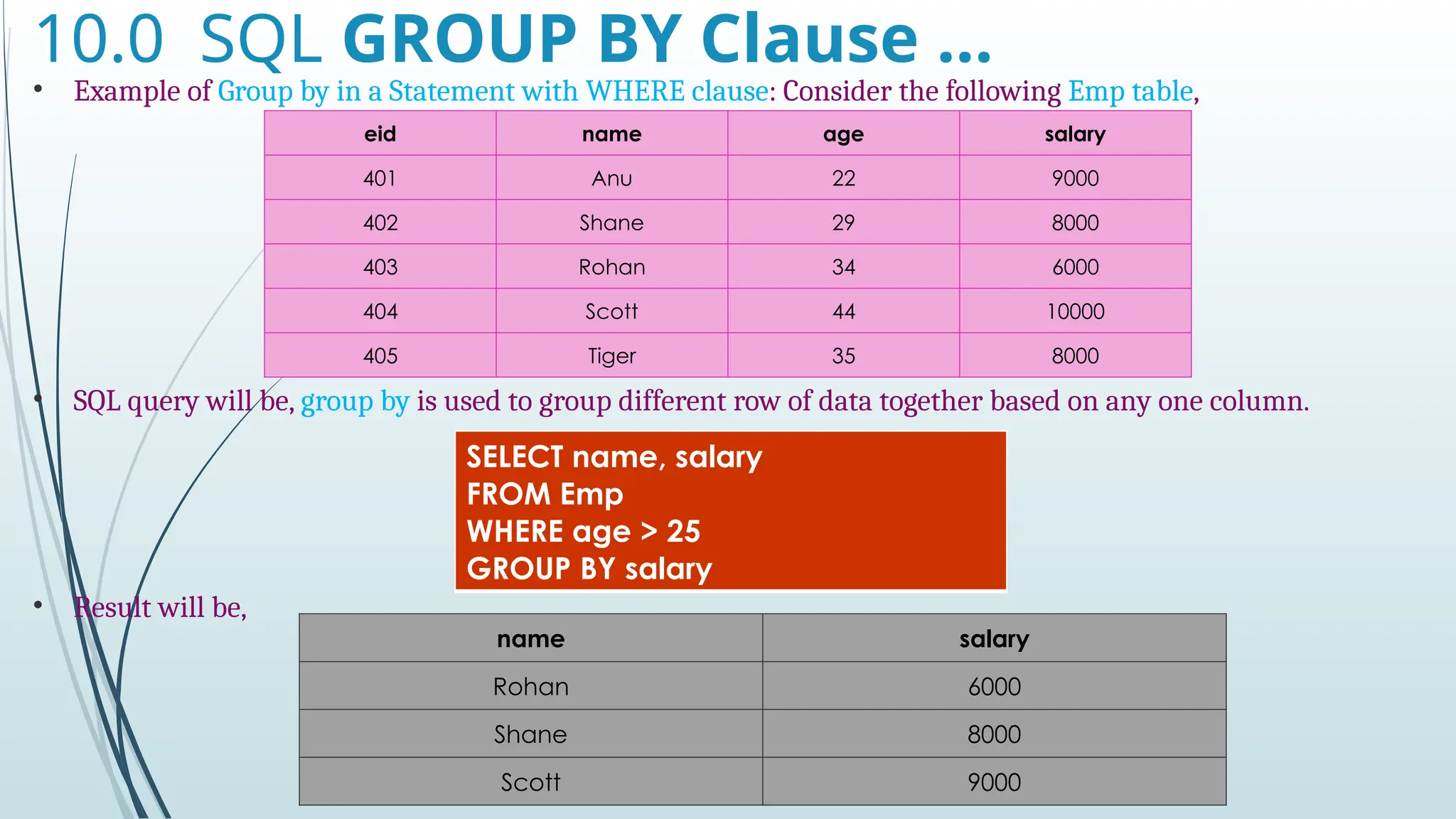 10.0 SQL GROUP BY Clause …

• Example of Group by in a Statement with WHERE clause: Consider the following Emp table,

| eid | name | age | salary |
|---|---|---|---|
| 401 | Anu | 22 | 9000 |
| 402 | Shane | 29 | 8000 |
| 403 | Rohan | 34 | 6000 |
| 404 | Scott | 44 | 10000 |
| 405 | Tiger | 35 | 8000 |

• SQL query will be, group by is used to group different row of data together based on any one column.

SELECT name, salary
FROM Emp
WHERE age > 25
GROUP BY salary

• Result will be,

| name | salary |
|---|---|
| Rohan | 6000 |
| Shane | 8000 |
| Scott | 9000 |